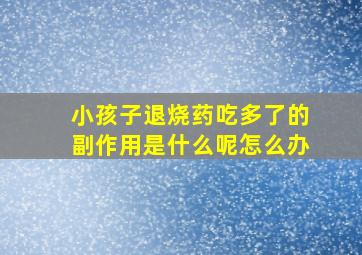 小孩子退烧药吃多了的副作用是什么呢怎么办